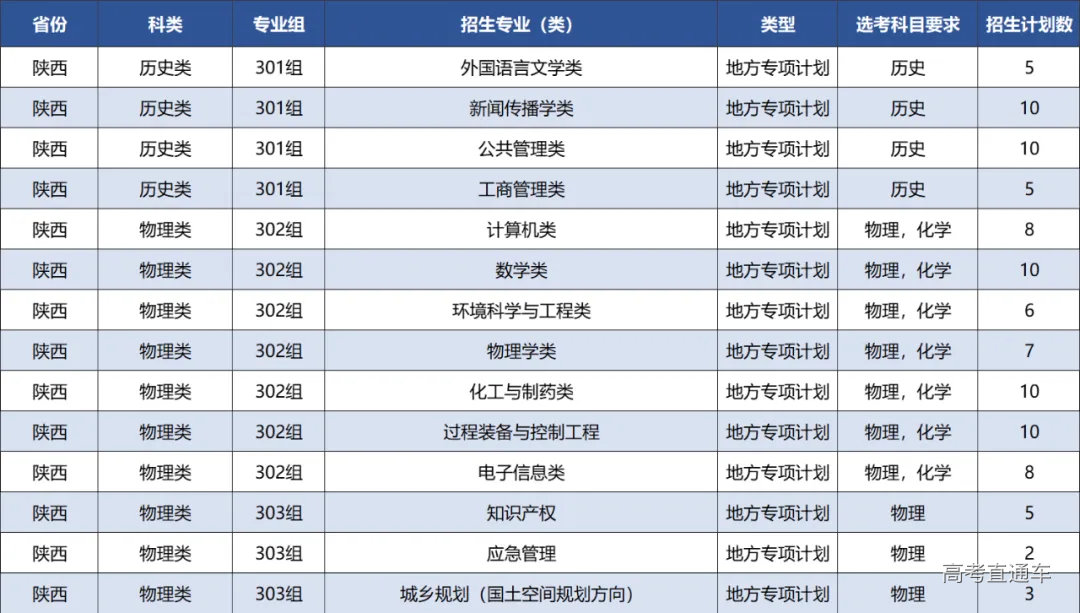 | 省份 | 科类 | 专业组 | 招生专业（类） | 类型 | 选考科目要求 | 招生计划数 |
|---|---|---|---|---|---|---|
| 陕西 | 历史类 | 301组 | 外国语言文学类 | 地方专项计划 | 历史 | 5 |
| 陕西 | 历史类 | 301组 | 新闻传播学类 | 地方专项计划 | 历史 | 10 |
| 陕西 | 历史类 | 301组 | 公共管理类 | 地方专项计划 | 历史 | 10 |
| 陕西 | 历史类 | 301组 | 工商管理类 | 地方专项计划 | 历史 | 5 |
| 陕西 | 物理类 | 302组 | 计算机类 | 地方专项计划 | 物理，化学 | 8 |
| 陕西 | 物理类 | 302组 | 数学类 | 地方专项计划 | 物理，化学 | 10 |
| 陕西 | 物理类 | 302组 | 环境科学与工程类 | 地方专项计划 | 物理，化学 | 6 |
| 陕西 | 物理类 | 302组 | 物理学类 | 地方专项计划 | 物理，化学 | 7 |
| 陕西 | 物理类 | 302组 | 化工与制药类 | 地方专项计划 | 物理，化学 | 10 |
| 陕西 | 物理类 | 302组 | 过程装备与控制工程 | 地方专项计划 | 物理，化学 | 10 |
| 陕西 | 物理类 | 302组 | 电子信息类 | 地方专项计划 | 物理，化学 | 8 |
| 陕西 | 物理类 | 303组 | 知识产权 | 地方专项计划 | 物理 | 5 |
| 陕西 | 物理类 | 303组 | 应急管理 | 地方专项计划 | 物理 | 2 |
| 陕西 | 物理类 | 303组 | 城乡规划（国土空间规划方向） | 地方专项计划 | 物理 | 3 |

高考直通车